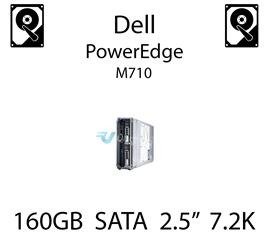 Dell
PowerEdge
M710

160GB SATA 2.5” 7.2K